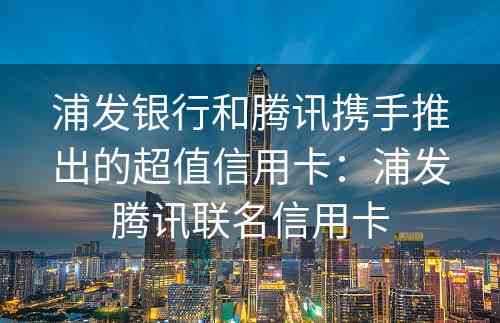 浦发银行和腾讯携手推出的超值信用卡：浦发腾讯联名信用卡